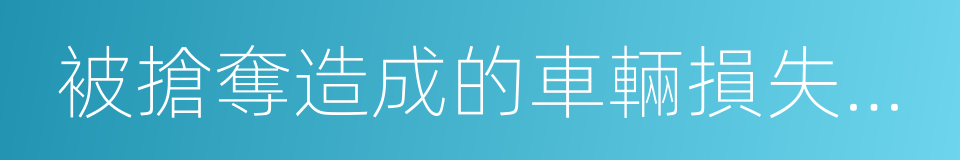 被搶奪造成的車輛損失...